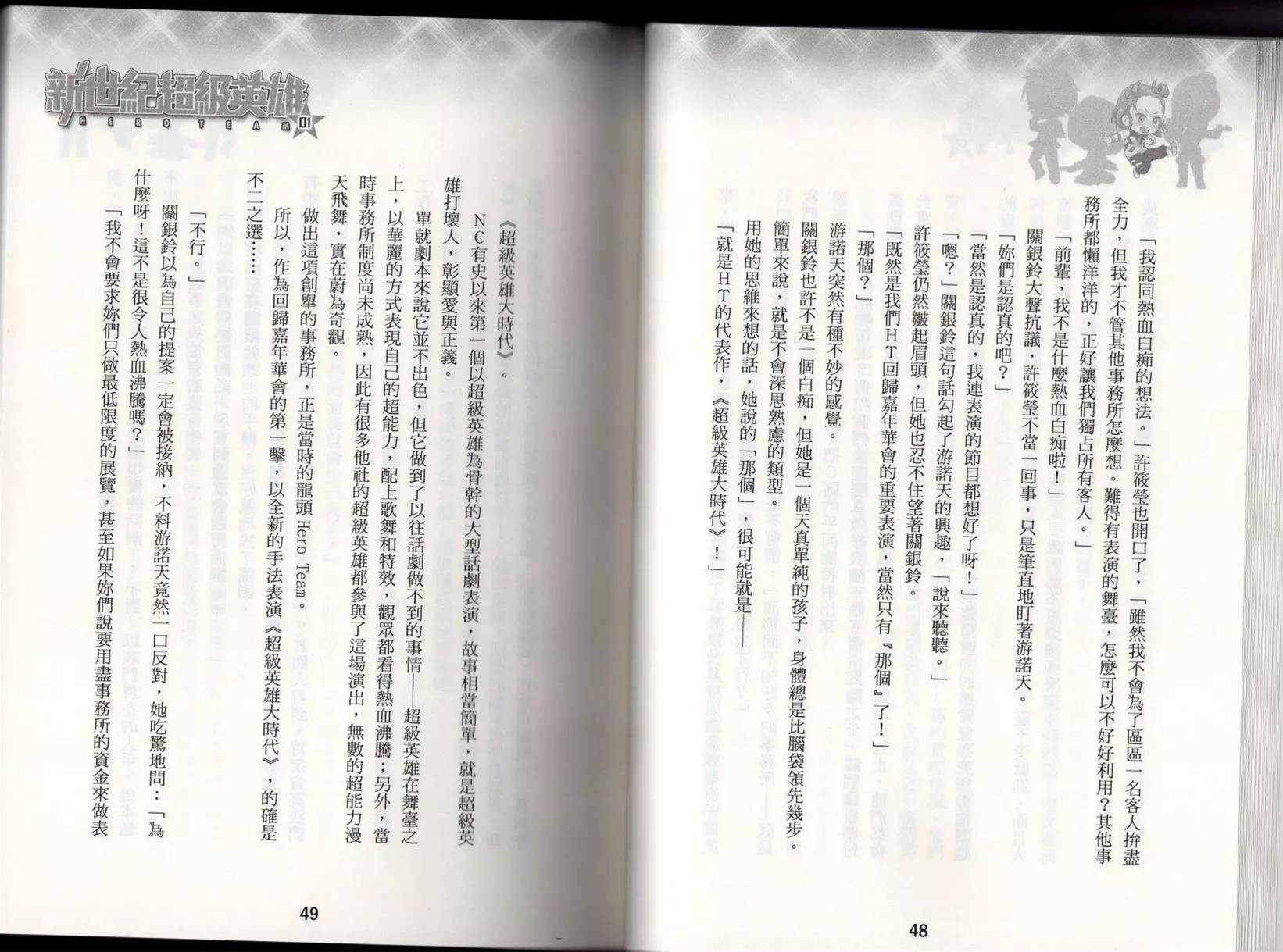 「我認同熱血白痴的想法。」許筱瑩也開口了，「雖然我不會為了區區一名客人拚盡全力，但我才不管其他事務所怎麼想。難得有表演的舞臺，怎麼可以不好好利用？其他事務所都懶洋洋的，正好讓我們獨占所有客人。」

「前輩，我不是什麼熱血白痴啦！」

關銀鈴大聲抗議，許筱瑩不當一回事，只是筆直地盯著游諾天。

「妳們是認真的吧？」

「當然是認真的，我連表演的節目都想好了呀！」

「嗯？」關銀鈴這句話勾起了游諾天的興趣，「說來聽聽。」

許筱瑩仍然皺起眉頭，但她也忍不住望著關銀鈴。

「既然是我們HT回歸嘉年華會的重要表演，當然只有『那個』了！」

「那個？」

游諾天突然有種不妙的感覺。

關銀鈴也許不是一個白痴，但她是一個天真單純的孩子，身體總是比腦袋領先幾步。簡單來說，就是不會深思熟慮的類型。

用她的思維來想的話，她說的「那個」，很可能就是——

「就是HT的代表作，《超級英雄大時代》！」

48

新世紀超級英雄
HERO TEAM 01

《超級英雄大時代》。

NC有史以來第一個以超級英雄為骨幹的大型話劇表演，故事相當簡單，就是超級英雄打壞人，彰顯愛與正義。

單就劇本來說它並不出色，但它做到了以往話劇做不到的事情——超級英雄在舞臺之上，以華麗的方式表現自己的超能力，配上歌舞和特效，觀眾都看得熱血沸騰；另外，當時事務所制度尚未成熟，因此有很多他社的超級英雄都參與了這場演出，無數的超能力漫天飛舞，實在蔚為奇觀。

做出這項創舉的事務所，正是當時的龍頭Hero Team。

所以，作為回歸嘉年華會的第一擊，以全新的手法表演《超級英雄大時代》，的確是不二之選……

「不行。」

關銀鈴以為自己的提案一定會被接納，不料游諾天竟然一口反對，她吃驚地問：「為什麼呀！這不是很令人熱血沸騰嗎？」

「我不會要求妳們只做最低限度的展覽，甚至如果妳們說要用盡事務所的資金來做表

49